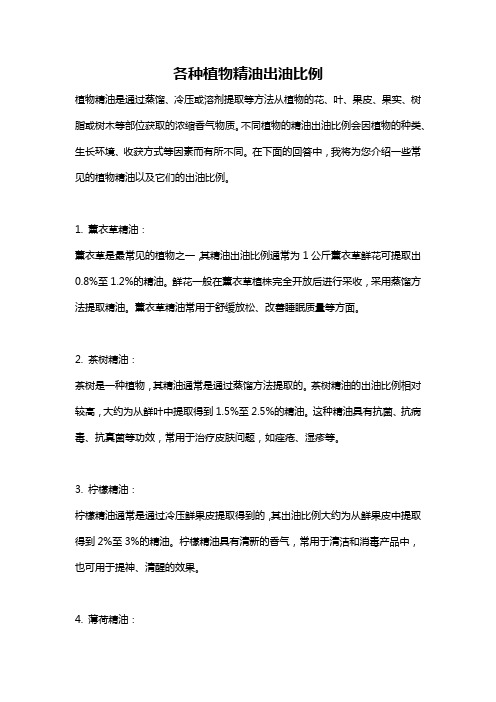 各种植物精油出油比例

植物精油是通过蒸馏、冷压或溶剂提取等方法从植物的花、叶、果皮、果实、树脂或树木等部位获取的浓缩香气物质。不同植物的精油出油比例会因植物的种类、生长环境、收获方式等因素而有所不同。在下面的回答中，我将为您介绍一些常见的植物精油以及它们的出油比例。

1. 薰衣草精油：

薰衣草是最常见的植物之一，其精油出油比例通常为 1 公斤薰衣草鲜花可提取出 0.8%至 1.2%的精油。鲜花一般在薰衣草植株完全开放后进行采收，采用蒸馏方法提取精油。薰衣草精油常用于舒缓放松、改善睡眠质量等方面。

2. 茶树精油：

茶树是一种植物，其精油通常是通过蒸馏方法提取的。茶树精油的出油比例相对较高，大约为从鲜叶中提取得到 1.5%至 2.5%的精油。这种精油具有抗菌、抗病毒、抗真菌等功效，常用于治疗皮肤问题，如痤疮、湿疹等。

3. 柠檬精油：

柠檬精油通常是通过冷压鲜果皮提取得到的，其出油比例大约为从鲜果皮中提取得到 2%至 3%的精油。柠檬精油具有清新的香气，常用于清洁和消毒产品中，也可用于提神、清醒的效果。

4. 薄荷精油：